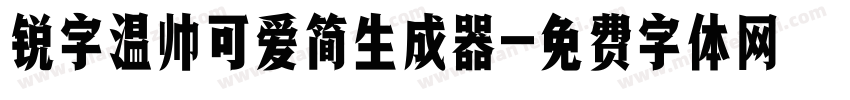 锐字温帅可爱简生成器-免费字体网